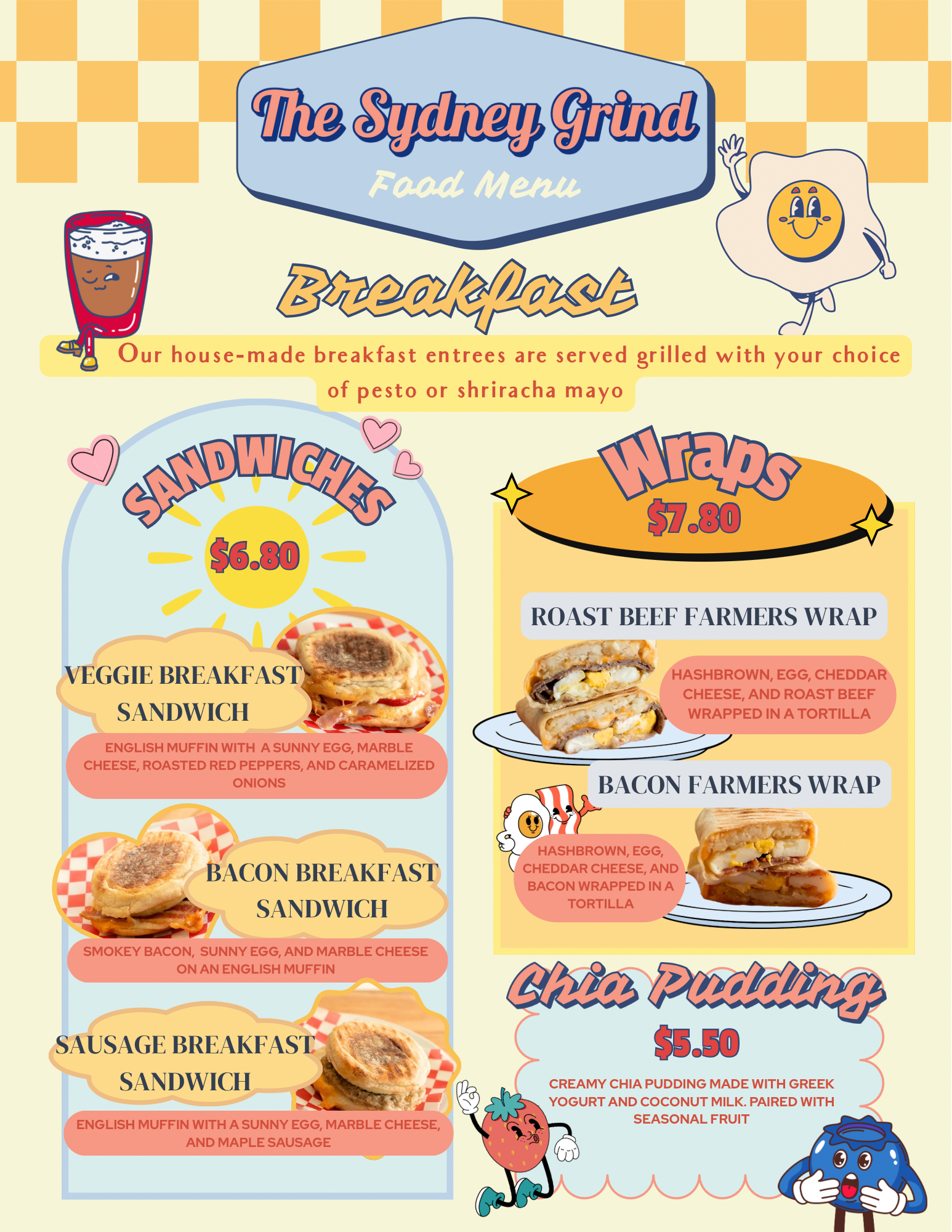 The Sydney Grind

Food Menu

Breakfast

Our house-made breakfast entrees are served grilled with your choice of pesto or shriracha mayo

SANDWICHES

$6.80

VEGGIE BREAKFAST SANDWICH

ENGLISH MUFFIN WITH A SUNNY EGG, MARBLE CHEESE, ROASTED RED PEPPERS, AND CARAMELIZED ONIONS

BACON BREAKFAST SANDWICH

SMOKEY BACON, SUNNY EGG, AND MARBLE CHEESE ON AN ENGLISH MUFFIN

SAUSAGE BREAKFAST SANDWICH

ENGLISH MUFFIN WITH A SUNNY EGG, MARBLE CHEESE, AND MAPLE SAUSAGE

Wraps

$7.80

ROAST BEEF FARMERS WRAP

HASHBROWN, EGG, CHEDDAR CHEESE, AND ROAST BEEF WRAPPED IN A TORTILLA

BACON FARMERS WRAP

HASHBROWN, EGG, CHEDDAR CHEESE, AND BACON WRAPPED IN A TORTILLA

Chia Pudding

$5.50

CREAMY CHIA PUDDING MADE WITH GREEK YOGURT AND COCONUT MILK. PAIRED WITH SEASONAL FRUIT